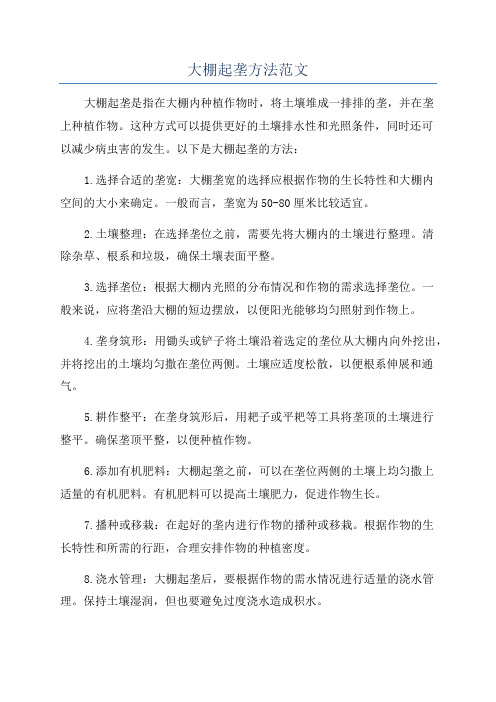 大棚起垄方法范文

大棚起垄是指在大棚内种植作物时，将土壤堆成一排排的垄，并在垄上种植作物。这种方式可以提供更好的土壤排水性和光照条件，同时还可以减少病虫害的发生。以下是大棚起垄的方法：

1.选择合适的垄宽：大棚垄宽的选择应根据作物的生长特性和大棚内空间的大小来确定。一般而言，垄宽为50-80厘米比较适宜。

2.土壤整理：在选择垄位之前，需要先将大棚内的土壤进行整理。清除杂草、根系和垃圾，确保土壤表面平整。

3.选择垄位：根据大棚内光照的分布情况和作物的需求选择垄位。一般来说，应将垄沿大棚的短边摆放，以便阳光能够均匀照射到作物上。

4.垄身筑形：用锄头或铲子将土壤沿着选定的垄位从大棚内向外挖出，并将挖出的土壤均匀撒在垄位两侧。土壤应适度松散，以便根系伸展和通气。

5.耕作整平：在垄身筑形后，用耙子或平耙等工具将垄顶的土壤进行整平。确保垄顶平整，以便种植作物。

6.添加有机肥料：大棚起垄之前，可以在垄位两侧的土壤上均匀撒上适量的有机肥料。有机肥料可以提高土壤肥力，促进作物生长。

7.播种或移栽：在起好的垄内进行作物的播种或移栽。根据作物的生长特性和所需的行距，合理安排作物的种植密度。

8.浇水管理：大棚起垄后，要根据作物的需水情况进行适量的浇水管理。保持土壤湿润，但也要避免过度浇水造成积水。